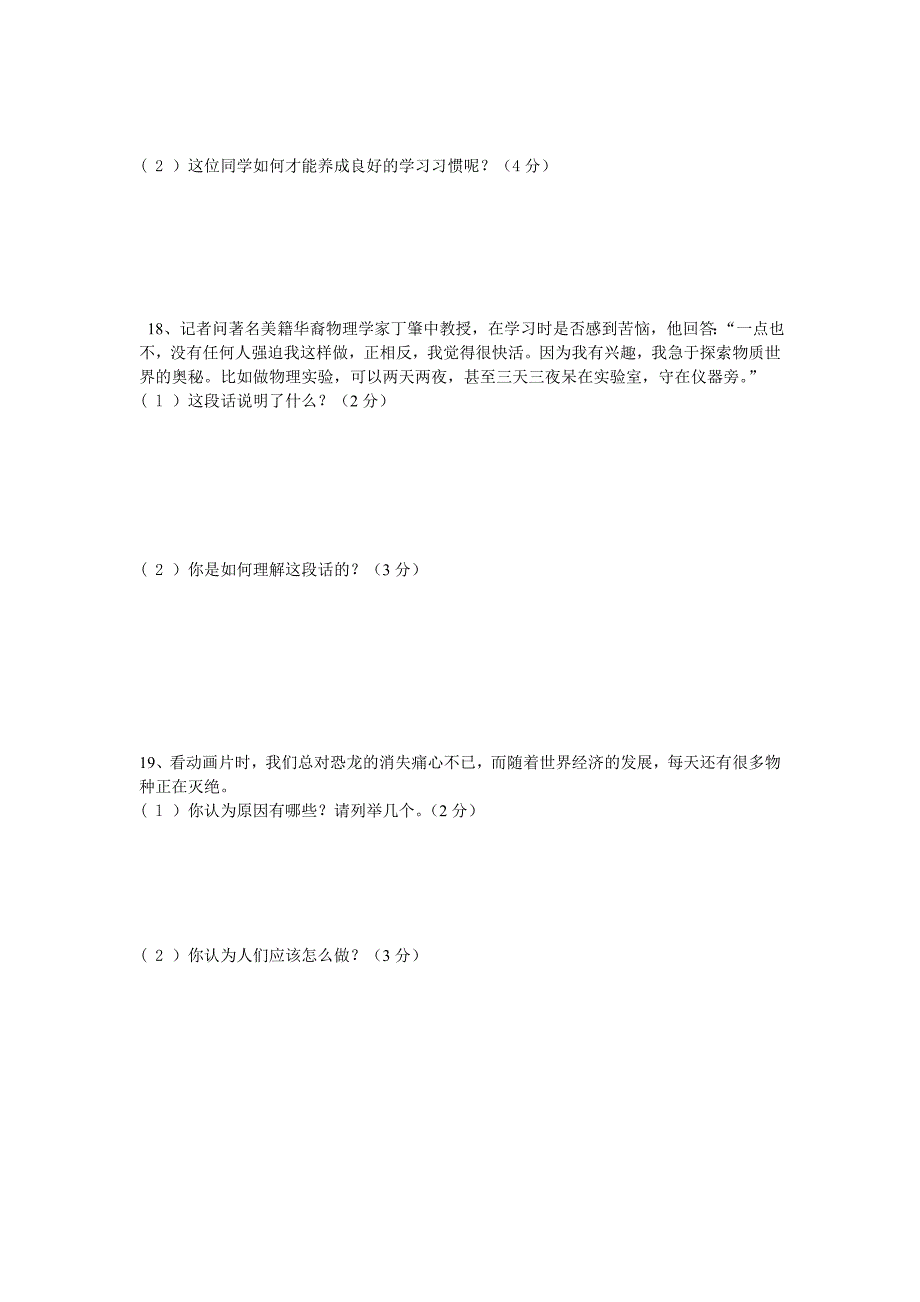 （ 2 ）这位同学如何才能养成良好的学习习惯呢？（4 分）

18、记者问著名美籍华裔物理学家丁肇中教授，在学习时是否感到苦恼，他回答:“一点也不，没有任何人强迫我这样做，正相反，我觉得很快活。因为我有兴趣，我急于探索物质世界的奥秘。比如做物理实验，可以两天两夜，甚至三天三夜呆在实验室，守在仪器旁。”
（ 1 ）这段话说明了什么？（2 分）

（ 2 ）你是如何理解这段话的？（3 分）

19、看动画片时，我们总对恐龙的消失痛心不已，而随着世界经济的发展，每天还有很多物种正在灭绝。
（ 1 ）你认为原因有哪些？请列举几个。（2 分）

（ 2 ）你认为人们应该怎么做？（3 分）